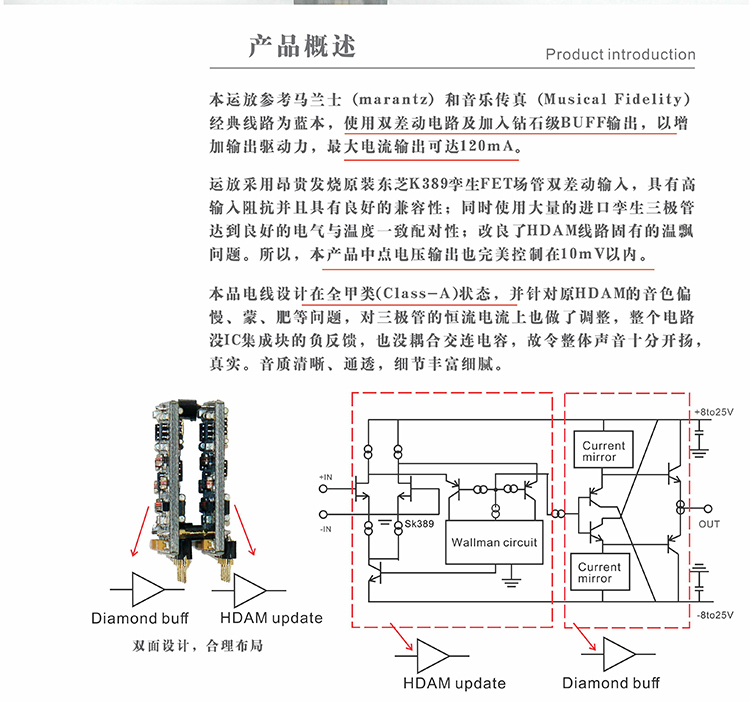 产品概述

Product introduction

本运放参考马兰士（marantz）和音乐传真（Musical Fidelity）经典线路为蓝本，使用双差动电路及加入钻石级BUFF输出，以增加输出驱动力，最大电流输出可达120mA。

运放采用昂贵发烧原装东芝K389孪生FET场管双差动输入，具有高输入阻抗并且具有良好的兼容性；同时使用大量的进口孪生三极管达到良好的电气与温度一致配对性；改良了HDAM线路固有的温飘问题。所以，本产品中点电压输出也完美控制在10mV以内。

本品电线设计在全甲类(Class-A)状态，并针对原HDAM的音色偏慢、蒙、肥等问题，对三极管的恒流电流上也做了调整，整个电路没IC集成块的负反馈，也没耦合交连电容，故令整体声音十分开扬，真实。音质清晰、通透，细节丰富细腻。

Diamond buff

HDAM update

双面设计，合理布局

+IN

-IN

Sk389

Wallman circuit

Current mirror

Current mirror

+8to25V

OUT

-8to25V

HDAM update

Diamond buff